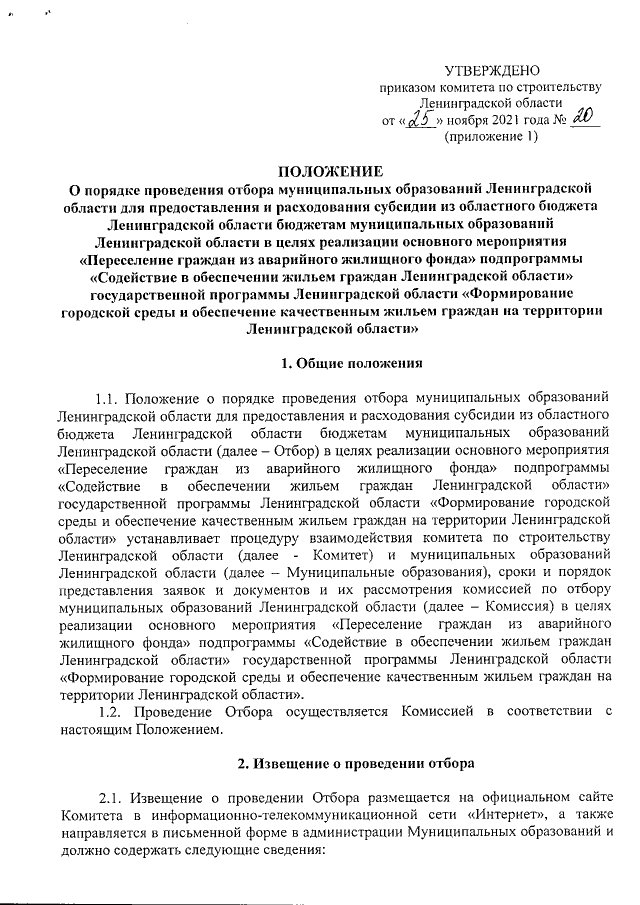 УТВЕРЖДЕНО
приказом комитета по строительству Ленинградской области
от «25» ноября 2021 года № 20
(приложение 1)

ПОЛОЖЕНИЕ
О порядке проведения отбора муниципальных образований Ленинградской области для предоставления и расходования субсидии из областного бюджета Ленинградской области бюджетам муниципальных образований Ленинградской области в целях реализации основного мероприятия «Переселение граждан из аварийного жилищного фонда» подпрограммы «Содействие в обеспечении жильем граждан Ленинградской области» государственной программы Ленинградской области «Формирование городской среды и обеспечение качественным жильем граждан на территории Ленинградской области»

1. Общие положения

1.1. Положение о порядке проведения отбора муниципальных образований Ленинградской области для предоставления и расходования субсидии из областного бюджета Ленинградской области бюджетам муниципальных образований Ленинградской области (далее – Отбор) в целях реализации основного мероприятия «Переселение граждан из аварийного жилищного фонда» подпрограммы «Содействие в обеспечении жильем граждан Ленинградской области» государственной программы Ленинградской области «Формирование городской среды и обеспечение качественным жильем граждан на территории Ленинградской области» устанавливает процедуру взаимодействия комитета по строительству Ленинградской области (далее - Комитет) и муниципальных образований Ленинградской области (далее – Муниципальные образования), сроки и порядок представления заявок и документов и их рассмотрения комиссией по отбору муниципальных образований Ленинградской области (далее – Комиссия) в целях реализации основного мероприятия «Переселение граждан из аварийного жилищного фонда» подпрограммы «Содействие в обеспечении жильем граждан Ленинградской области» государственной программы Ленинградской области «Формирование городской среды и обеспечение качественным жильем граждан на территории Ленинградской области».

1.2. Проведение Отбора осуществляется Комиссией в соответствии с настоящим Положением.

2. Извещение о проведении отбора

2.1. Извещение о проведении Отбора размещается на официальном сайте Комитета в информационно-телекоммуникационной сети «Интернет», а также направляется в письменной форме в администрации Муниципальных образований и должно содержать следующие сведения: